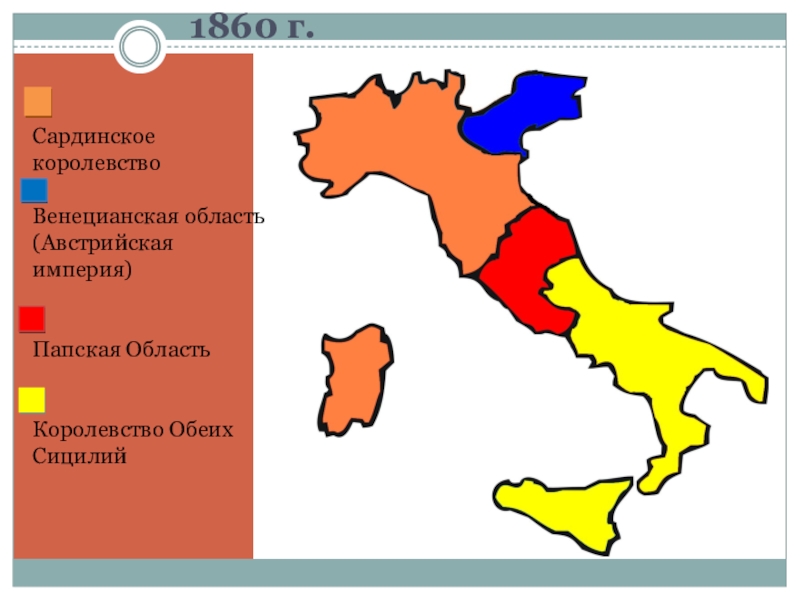 1860 г.

Сардинское королевство

Венецианская область (Австрийская империя)

Папская Область

Королевство Обеих Сицилий